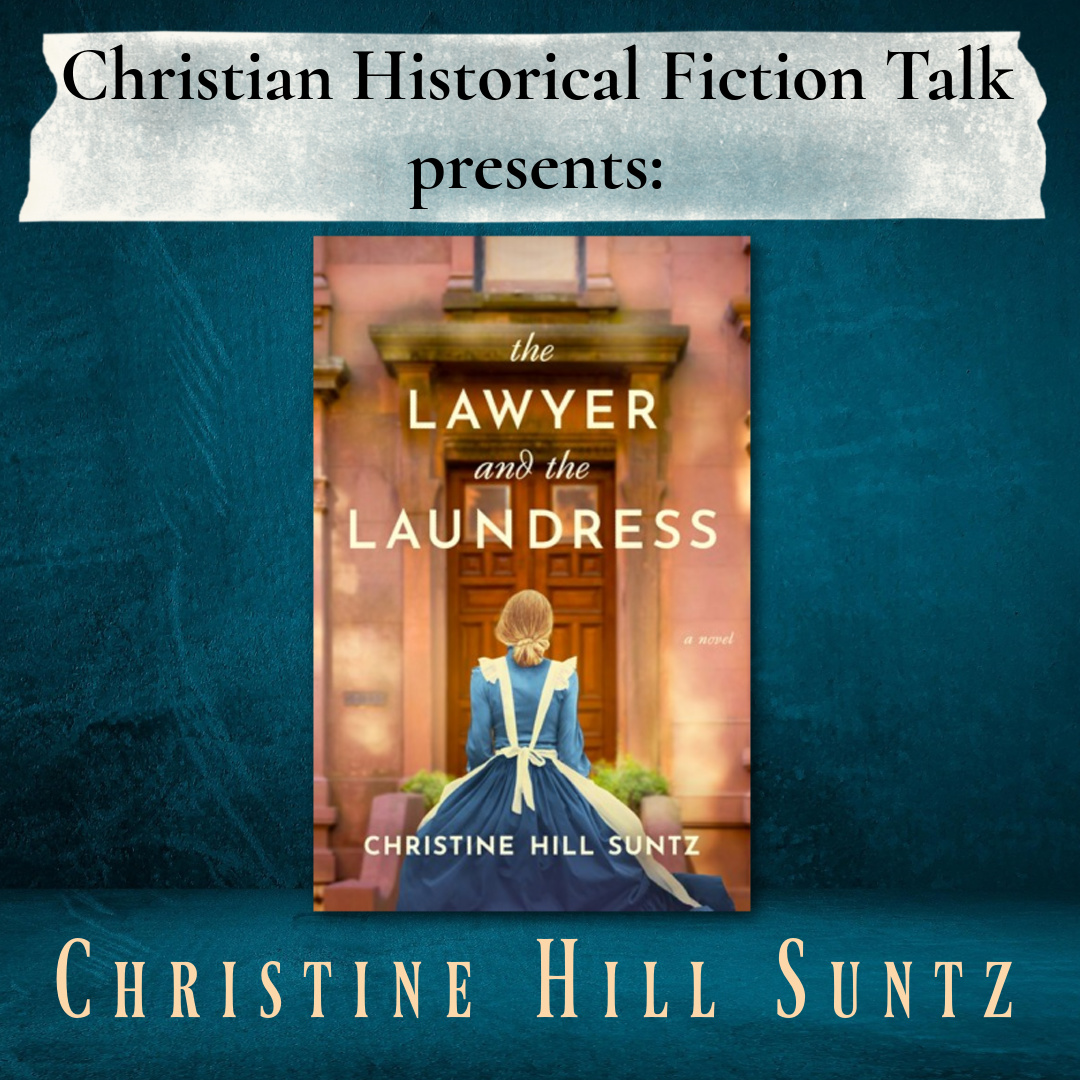 Christian Historical Fiction Talk presents:

the
LAWYER
and the
LAUNDRESS

a novel

CHRISTINE HILL SUNTZ

CHRISTINE HILL SUNTZ